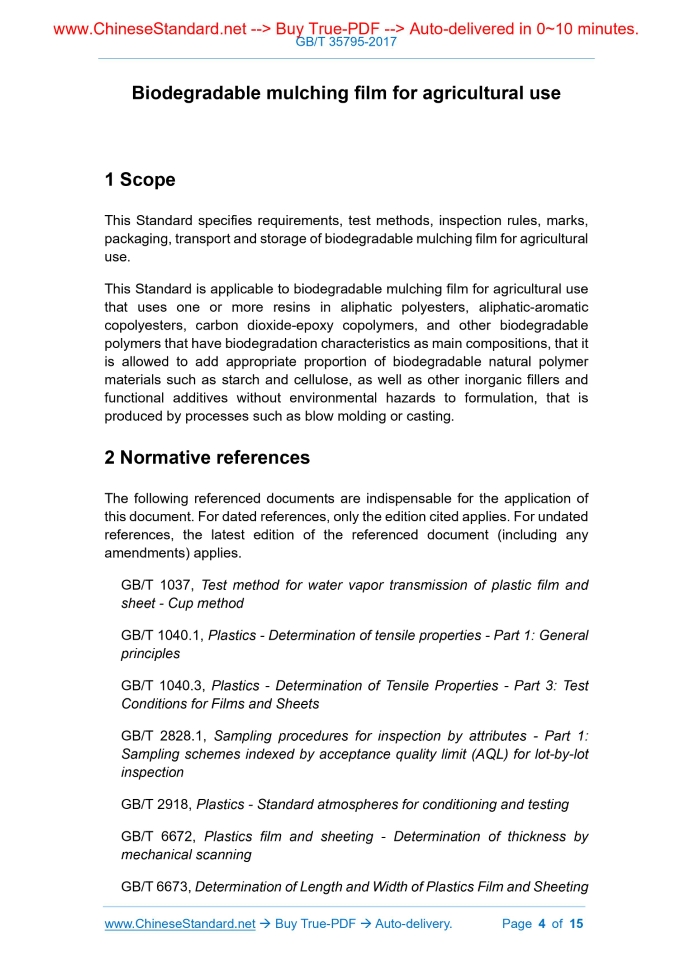 www.ChineseStandard.net --> Buy True-PDF --> Auto-delivered in 0~10 minutes.
GB/T 35795-2017

Biodegradable mulching film for agricultural use

1 Scope

This Standard specifies requirements, test methods, inspection rules, marks, packaging, transport and storage of biodegradable mulching film for agricultural use.

This Standard is applicable to biodegradable mulching film for agricultural use that uses one or more resins in aliphatic polyesters, aliphatic-aromatic copolyesters, carbon dioxide-epoxy copolymers, and other biodegradable polymers that have biodegradation characteristics as main compositions, that it is allowed to add appropriate proportion of biodegradable natural polymer materials such as starch and cellulose, as well as other inorganic fillers and functional additives without environmental hazards to formulation, that is produced by processes such as blow molding or casting.

2 Normative references

The following referenced documents are indispensable for the application of this document. For dated references, only the edition cited applies. For undated references, the latest edition of the referenced document (including any amendments) applies.

GB/T 1037, Test method for water vapor transmission of plastic film and sheet - Cup method

GB/T 1040.1, Plastics - Determination of tensile properties - Part 1: General principles

GB/T 1040.3, Plastics - Determination of Tensile Properties - Part 3: Test Conditions for Films and Sheets

GB/T 2828.1, Sampling procedures for inspection by attributes - Part 1: Sampling schemes indexed by acceptance quality limit (AQL) for lot-by-lot inspection

GB/T 2918, Plastics - Standard atmospheres for conditioning and testing

GB/T 6672, Plastics film and sheeting - Determination of thickness by mechanical scanning

GB/T 6673, Determination of Length and Width of Plastics Film and Sheeting

www.ChineseStandard.net → Buy True-PDF → Auto-delivery. Page 4 of 15